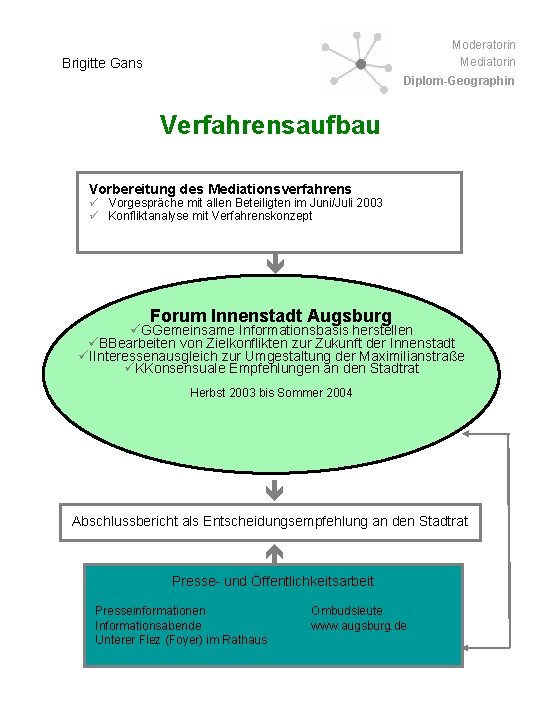 Brigitte Gans

Moderatorin
Mediatorin
Diplom-Geographin

Verfahrensaufbau

Vorbereitung des Mediationsverfahrens
✓ Vorgespräche mit allen Beteiligten im Juni/Juli 2003
✓ Konfliktanalyse mit Verfahrenskonzept

Forum Innenstadt Augsburg
✓GGemeinsame Informationsbasis herstellen
✓BBearbeiten von Zielkonflikten zur Zukunft der Innenstadt
✓IInteressenausgleich zur Umgestaltung der Maximilianstraße
✓KKonsensuale Empfehlungen an den Stadtrat

Herbst 2003 bis Sommer 2004

Abschlussbericht als Entscheidungsempfehlung an den Stadtrat

Presse- und Öffentlichkeitsarbeit

Presseinformationen
Informationsabende
Unterer Flez (Foyer) im Rathaus

Ombudsleute
www.augsburg.de